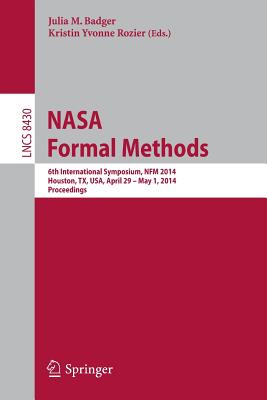 Julia M. Badger
Kristin Yvonne Rozier (Eds.)

LNCS 8430

NASA
Formal Methods

6th International Symposium, NFM 2014
Houston, TX, USA, April 29 – May 1, 2014
Proceedings

Springer